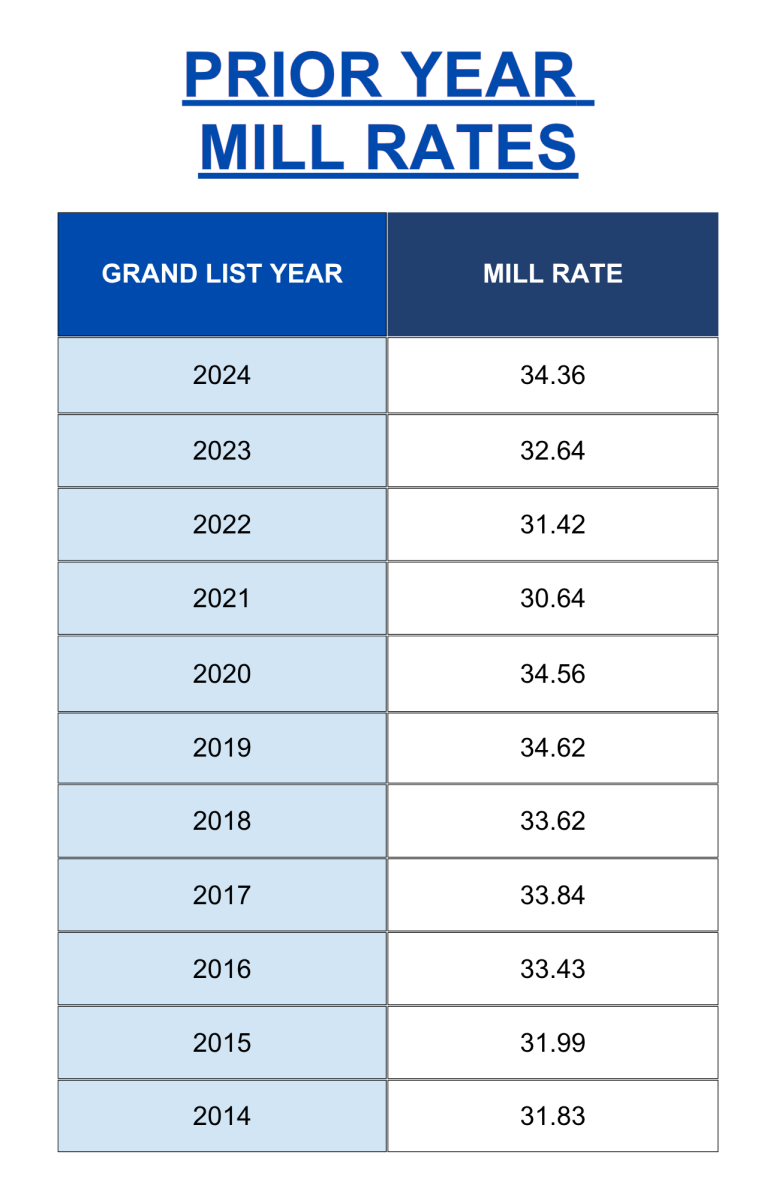 PRIOR YEAR
MILL RATES

| GRAND LIST YEAR | MILL RATE |
|---|---|
| 2024 | 34.36 |
| 2023 | 32.64 |
| 2022 | 31.42 |
| 2021 | 30.64 |
| 2020 | 34.56 |
| 2019 | 34.62 |
| 2018 | 33.62 |
| 2017 | 33.84 |
| 2016 | 33.43 |
| 2015 | 31.99 |
| 2014 | 31.83 |